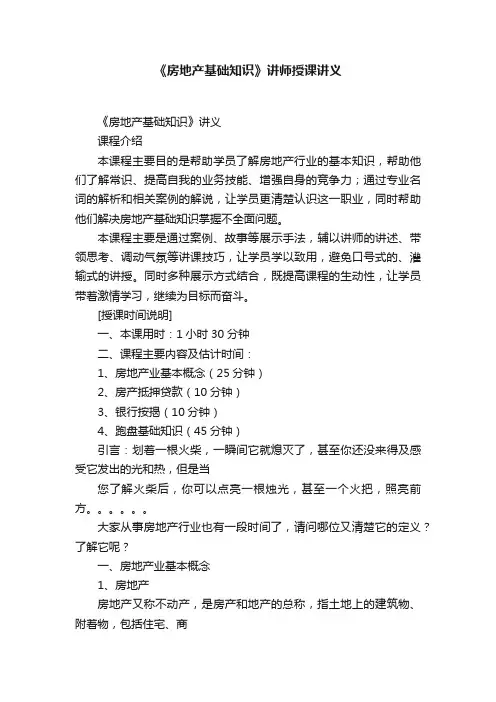 《房地产基础知识》讲师授课讲义

《房地产基础知识》讲义

课程介绍

本课程主要目的是帮助学员了解房地产行业的基本知识，帮助他们了解常识、提高自我的业务技能、增强自身的竞争力；通过专业名词的解析和相关案例的解说，让学员更清楚认识这一职业，同时帮助他们解决房地产基础知识掌握不全面问题。

本课程主要是通过案例、故事等展示手法，辅以讲师的讲述、带领思考、调动气氛等讲课技巧，让学员学以致用，避免口号式的、灌输式的讲授。同时多种展示方式结合，既提高课程的生动性，让学员带着激情学习，继续为目标而奋斗。

[授课时间说明]

一、本课用时：1 小时 30 分钟

二、课程主要内容及估计时间：

1、房地产业基本概念（25 分钟）

2、房产抵押贷款（10 分钟）

3、银行按揭（10 分钟）

4、跑盘基础知识（45 分钟）

引言：划着一根火柴，一瞬间它就熄灭了，甚至你还没来得及感受它发出的光和热，但是当

您了解火柴后，你可以点亮一根烛光，甚至一个火把，照亮前方。。。。。。

大家从事房地产行业也有一段时间了，请问哪位又清楚它的定义？了解它呢？

一、房地产业基本概念

1、房地产

房地产又称不动产，是房产和地产的总称，指土地上的建筑物、附着物，包括住宅、商